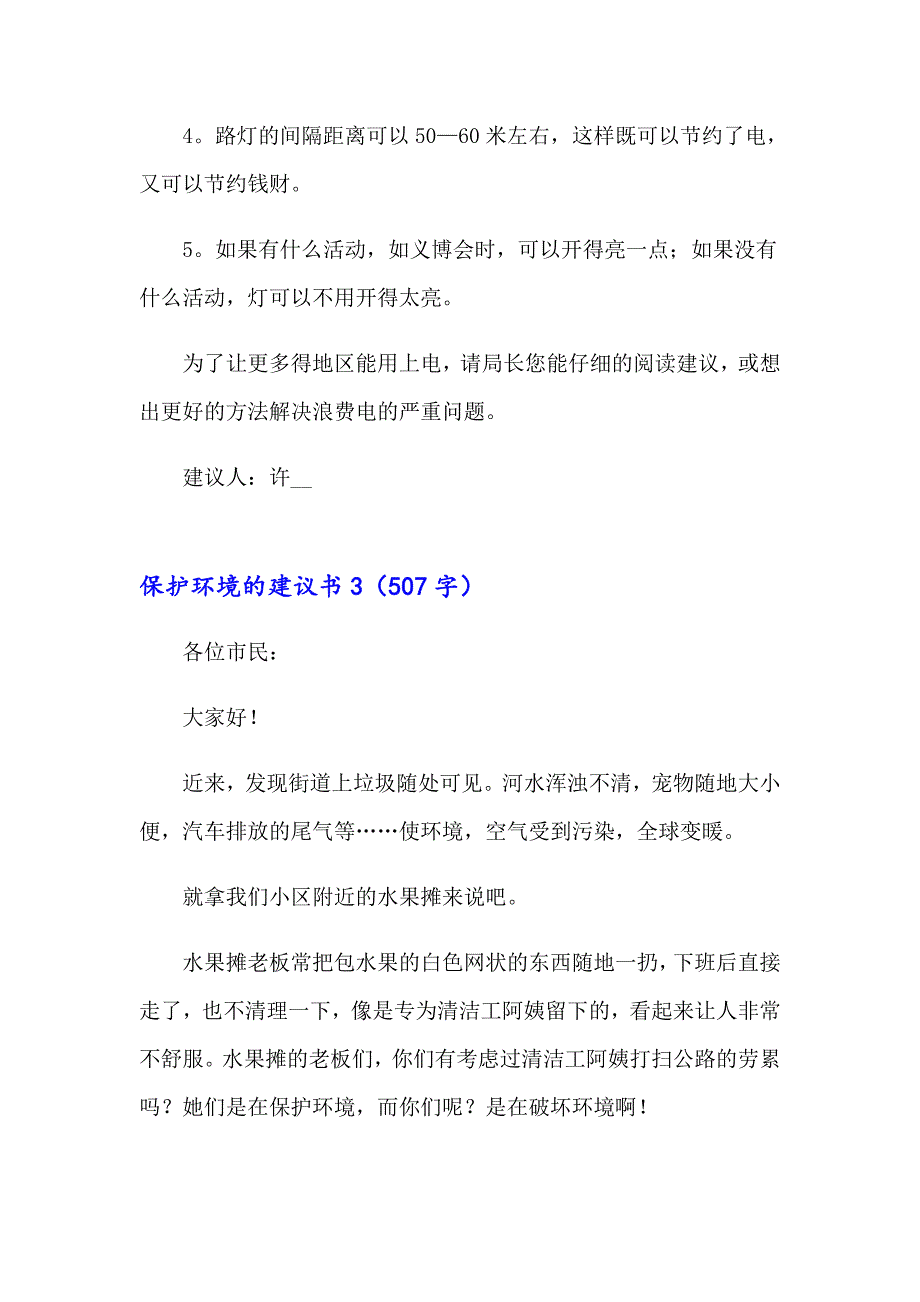 4。路灯的间隔距离可以 50—60 米左右，这样既可以节约了电，又可以节约钱财。

5。如果有什么活动，如义博会时，可以开得亮一点；如果没有什么活动，灯可以不用开得太亮。

为了让更多得地区能用上电，请局长您能仔细的阅读建议，或想出更好的方法解决浪费电的严重问题。

建议人：许__

保护环境的建议书 3（507 字）

各位市民：

大家好！

近来，发现街道上垃圾随处可见。河水浑浊不清，宠物随地大小便，汽车排放的尾气等……使环境，空气受到污染，全球变暖。

就拿我们小区附近的水果摊来说吧。

水果摊老板常把包水果的白色网状的东西随地一扔，下班后直接走了，也不清理一下，像是专为清洁工阿姨留下的，看起来让人非常不舒服。水果摊的老板们，你们有考虑过清洁工阿姨打扫公路的劳累吗？她们是在保护环境，而你们呢？是在破坏环境啊！